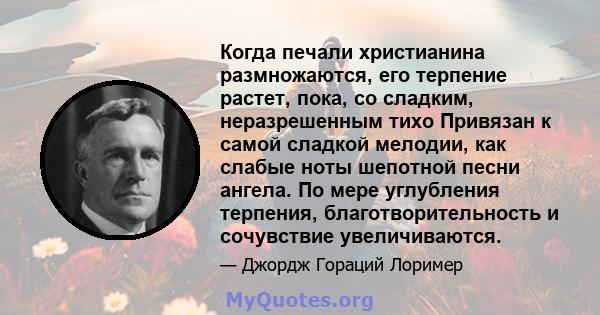 Когда печали христианина размножаются, его терпение растет, пока, со сладким, неразрешенным тихо Привязан к самой сладкой мелодии, как слабые ноты шепотной песни ангела. По мере углубления терпения, благотворительность и сочувствие увеличиваются.

— Джордж Гораций Лоример

MyQuotes.org